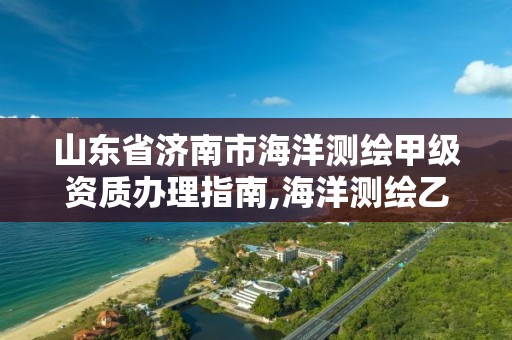 山东省济南市海洋测绘甲级资质办理指南,海洋测绘乙